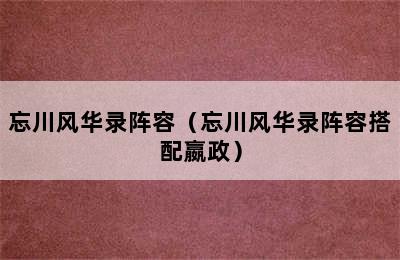 忘川风华录阵容（忘川风华录阵容搭配嬴政）